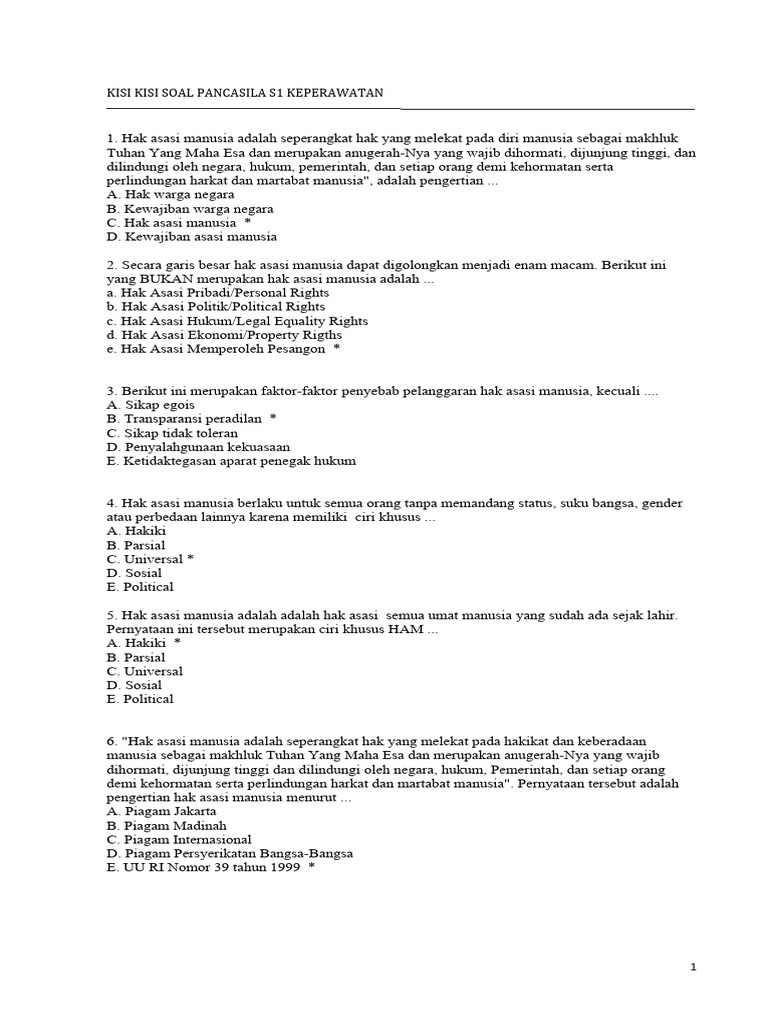 KISI KISI SOAL PANCASILA S1 KEPERAWATAN

1. Hak asasi manusia adalah seperangkat hak yang melekat pada diri manusia sebagai makhluk Tuhan Yang Maha Esa dan merupakan anugerah-Nya yang wajib dihormati, dijunjung tinggi, dan dilindungi oleh negara, hukum, pemerintah, dan setiap orang demi kehormatan serta perlindungan harkat dan martabat manusia", adalah pengertian ...
A. Hak warga negara
B. Kewajiban warga negara
C. Hak asasi manusia *
D. Kewajiban asasi manusia

2. Secara garis besar hak asasi manusia dapat digolongkan menjadi enam macam. Berikut ini yang BUKAN merupakan hak asasi manusia adalah ...
a. Hak Asasi Pribadi/Personal Rights
b. Hak Asasi Politik/Political Rights
c. Hak Asasi Hukum/Legal Equality Rights
d. Hak Asasi Ekonomi/Property Rigths
e. Hak Asasi Memperoleh Pesangon *

3. Berikut ini merupakan faktor-faktor penyebab pelanggaran hak asasi manusia, kecuali ....
A. Sikap egois
B. Transparansi peradilan *
C. Sikap tidak toleran
D. Penyalahgunaan kekuasaan
E. Ketidaktegasan aparat penegak hukum

4. Hak asasi manusia berlaku untuk semua orang tanpa memandang status, suku bangsa, gender atau perbedaan lainnya karena memiliki ciri khusus ...
A. Hakiki
B. Parsial
C. Universal *
D. Sosial
E. Political

5. Hak asasi manusia adalah adalah hak asasi semua umat manusia yang sudah ada sejak lahir. Pernyataan ini tersebut merupakan ciri khusus HAM ...
A. Hakiki *
B. Parsial
C. Universal
D. Sosial
E. Political

6. "Hak asasi manusia adalah seperangkat hak yang melekat pada hakikat dan keberadaan manusia sebagai makhluk Tuhan Yang Maha Esa dan merupakan anugerah-Nya yang wajib dihormati, dijunjung tinggi dan dilindungi oleh negara, hukum, Pemerintah, dan setiap orang demi kehormatan serta perlindungan harkat dan martabat manusia". Pernyataan tersebut adalah pengertian hak asasi manusia menurut ...
A. Piagam Jakarta
B. Piagam Madinah
C. Piagam Internasional
D. Piagam Persyerikatan Bangsa-Bangsa
E. UU RI Nomor 39 tahun 1999 *

1